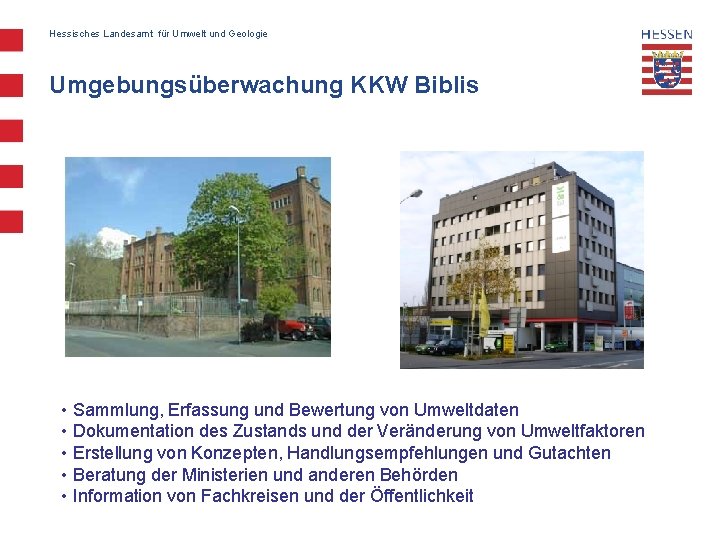 Hessisches Landesamt für Umwelt und Geologie

HESSEN

Umgebungsüberwachung KKW Biblis

• Sammlung, Erfassung und Bewertung von Umweltdaten
• Dokumentation des Zustands und der Veränderung von Umweltfaktoren
• Erstellung von Konzepten, Handlungsempfehlungen und Gutachten
• Beratung der Ministerien und anderen Behörden
• Information von Fachkreisen und der Öffentlichkeit